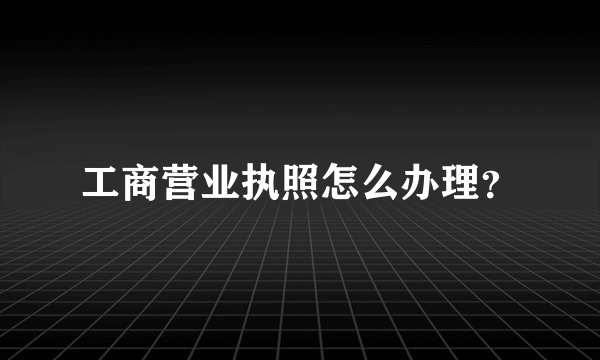 工商营业执照怎么办理?